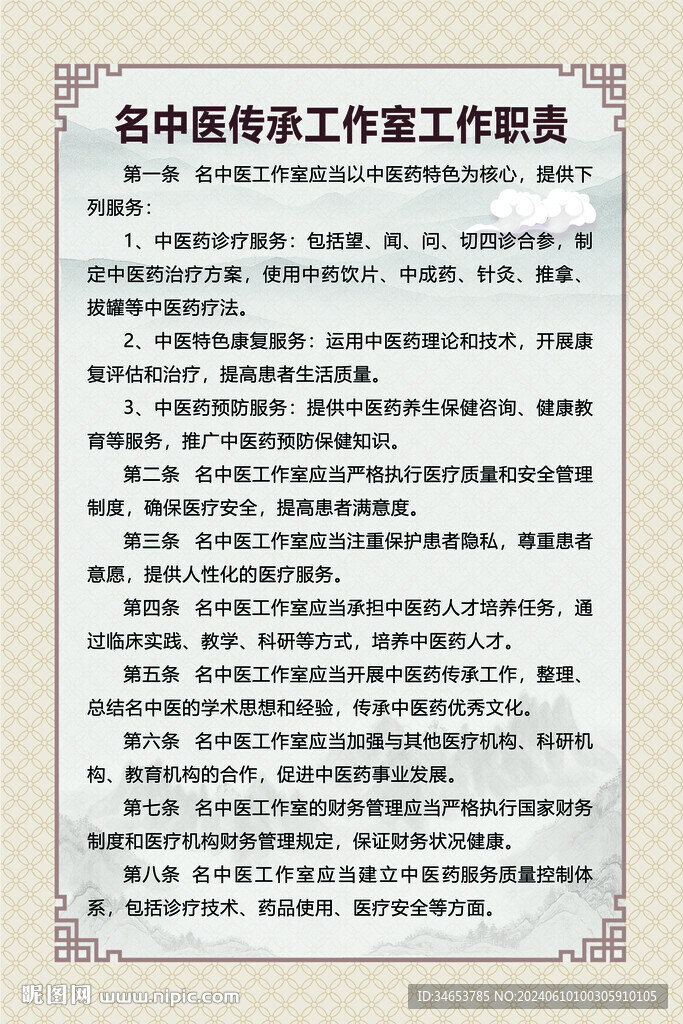 名中医传承工作室工作职责

第一条 名中医工作室应当以中医药特色为核心，提供下列服务：

1、中医药诊疗服务：包括望、闻、问、切四诊合参，制定中医药治疗方案，使用中药饮片、中成药、针灸、推拿、拔罐等中医药疗法。

2、中医特色康复服务：运用中医药理论和技术，开展康复评估和治疗，提高患者生活质量。

3、中医药预防服务：提供中医药养生保健咨询、健康教育等服务，推广中医药预防保健知识。

第二条 名中医工作室应当严格执行医疗质量和安全管理制度，确保医疗安全，提高患者满意度。

第三条 名中医工作室应当注重保护患者隐私，尊重患者意愿，提供人性化的医疗服务。

第四条 名中医工作室应当承担中医药人才培养任务，通过临床实践、教学、科研等方式，培养中医药人才。

第五条 名中医工作室应当开展中医药传承工作，整理、总结名中医的学术思想和经验，传承中医药优秀文化。

第六条 名中医工作室应当加强与其他医疗机构、科研机构、教育机构的合作，促进中医药事业发展。

第七条 名中医工作室的财务管理应当严格执行国家财务制度和医疗机构财务管理规定，保证财务状况健康。

第八条 名中医工作室应当建立中医药服务质量控制体系，包括诊疗技术、药品使用、医疗安全等方面。

昵图网 www.nipic.com ID:34653785 NO:20240610100305910105